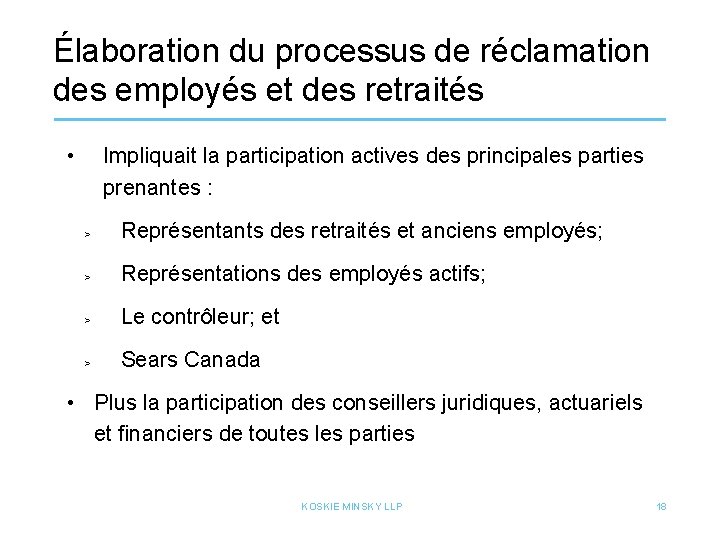 Élaboration du processus de réclamation des employés et des retraités

• Impliquait la participation actives des principales parties prenantes :

> Représentants des retraités et anciens employés;

> Représentations des employés actifs;

> Le contrôleur; et

> Sears Canada

• Plus la participation des conseillers juridiques, actuariels et financiers de toutes les parties

KOSKIE MINSKY LLP

18